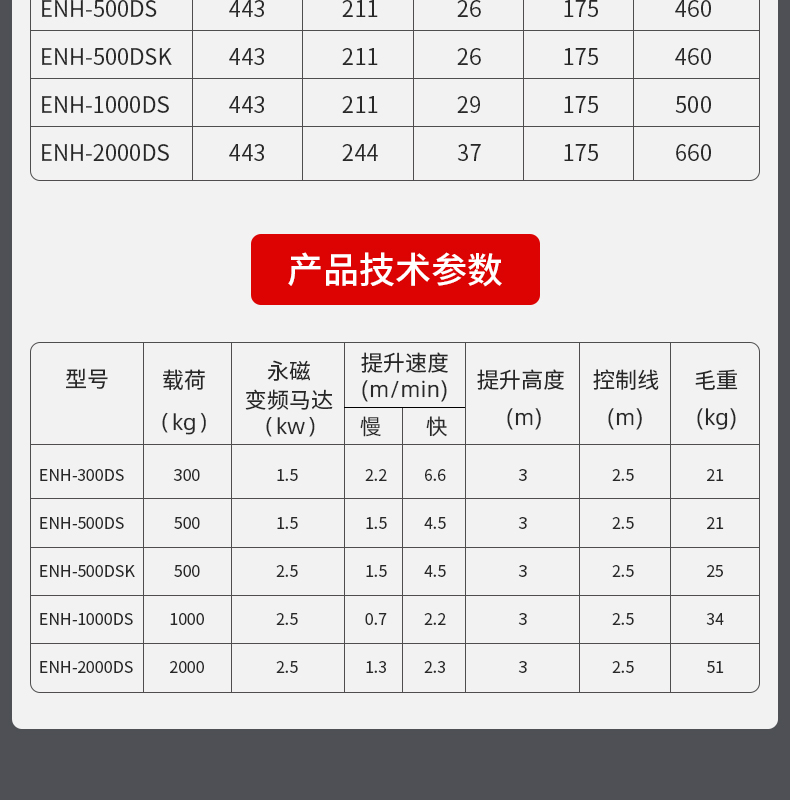 | ENH-500DS | 443 | 211 | 26 | 175 | 460 |
|---|---|---|---|---|---|
| ENH-500DSK | 443 | 211 | 26 | 175 | 460 |
| ENH-1000DS | 443 | 211 | 29 | 175 | 500 |
| ENH-2000DS | 443 | 244 | 37 | 175 | 660 |

产品技术参数

| 型号 | 载荷（kg） | 永磁变频马达（kw） | 提升速度(m/min) |  | 提升高度(m) | 控制线(m) | 毛重(kg) |
|---|---|---|---|---|---|---|---|
|  |  |  | 慢 | 快 |  |  |  |
| ENH-300DS | 300 | 1.5 | 2.2 | 6.6 | 3 | 2.5 | 21 |
| ENH-500DS | 500 | 1.5 | 1.5 | 4.5 | 3 | 2.5 | 21 |
| ENH-500DSK | 500 | 2.5 | 1.5 | 4.5 | 3 | 2.5 | 25 |
| ENH-1000DS | 1000 | 2.5 | 0.7 | 2.2 | 3 | 2.5 | 34 |
| ENH-2000DS | 2000 | 2.5 | 1.3 | 2.3 | 3 | 2.5 | 51 |